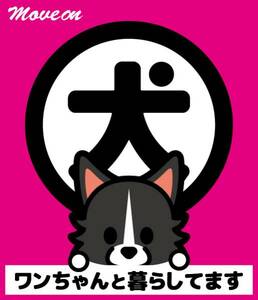 Move on

犬

ワンちゃんと暮らしてます